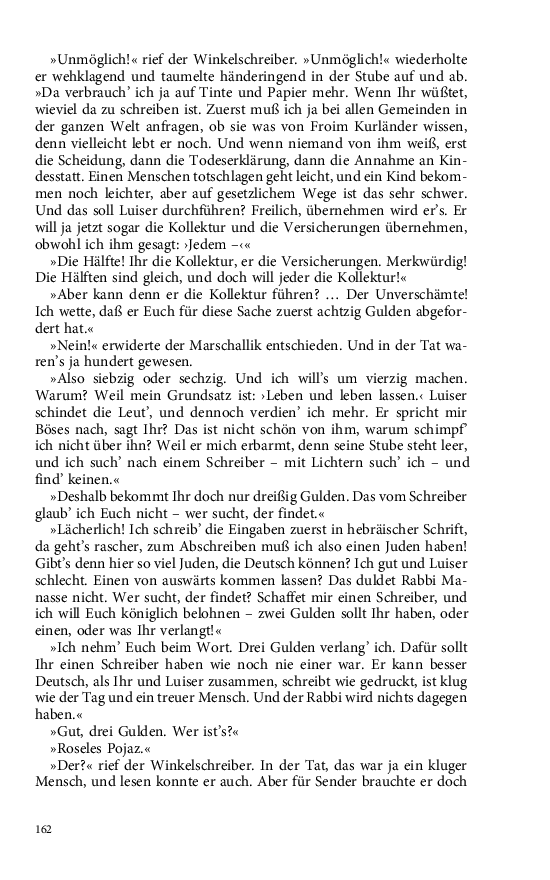 »Unmöglich!« rief der Winkelschreiber. »Unmöglich!« wiederholte er wehklagend und taumelte händeringend in der Stube auf und ab. »Da verbrauch' ich ja auf Tinte und Papier mehr. Wenn Ihr wüßtet, wieviel da zu schreiben ist. Zuerst muß ich ja bei allen Gemeinden in der ganzen Welt anfragen, ob sie was von Froim Kurländer wissen, denn vielleicht lebt er noch. Und wenn niemand von ihm weiß, erst die Scheidung, dann die Todeserklärung, dann die Annahme an Kindesstatt. Einen Menschen totschlagen geht leicht, und ein Kind bekommen noch leichter, aber auf gesetzlichem Wege ist das sehr schwer. Und das soll Luiser durchführen? Freilich, übernehmen wird er's. Er will ja jetzt sogar die Kollektur und die Versicherungen übernehmen, obwohl ich ihm gesagt: ›Jedem –‹«

»Die Hälfte! Ihr die Kollektur, er die Versicherungen. Merkwürdig! Die Hälften sind gleich, und doch will jeder die Kollektur!«

»Aber kann denn er die Kollektur führen? … Der Unverschämte! Ich wette, daß er Euch für diese Sache zuerst achtzig Gulden abgefordert hat.«

»Nein!« erwiderte der Marschallik entschieden. Und in der Tat waren's ja hundert gewesen.

»Also siebzig oder sechzig. Und ich will's um vierzig machen. Warum? Weil mein Grundsatz ist: ›Leben und leben lassen.‹ Luiser schindet die Leut', und dennoch verdien' ich mehr. Er spricht mir Böses nach, sagt Ihr? Das ist nicht schön von ihm, warum schimpf' ich nicht über ihn? Weil er mich erbarmt, denn seine Stube steht leer, und ich such' nach einem Schreiber – mit Lichtern such' ich – und find' keinen.«

»Deshalb bekommt Ihr doch nur dreißig Gulden. Das vom Schreiber glaub' ich Euch nicht – wer sucht, der findet.«

»Lächerlich! Ich schreib' die Eingaben zuerst in hebräischer Schrift, da geht's rascher, zum Abschreiben muß ich also einen Juden haben! Gibt's denn hier so viel Juden, die Deutsch können? Ich gut und Luiser schlecht. Einen von auswärts kommen lassen? Das duldet Rabbi Manasse nicht. Wer sucht, der findet? Schaffet mir einen Schreiber, und ich will Euch königlich belohnen – zwei Gulden sollt Ihr haben, oder einen, oder was Ihr verlangt!«

»Ich nehm' Euch beim Wort. Drei Gulden verlang' ich. Dafür sollt Ihr einen Schreiber haben wie noch nie einer war. Er kann besser Deutsch, als Ihr und Luiser zusammen, schreibt wie gedruckt, ist klug wie der Tag und ein treuer Mensch. Und der Rabbi wird nichts dagegen haben.«

»Gut, drei Gulden. Wer ist's?«

»Roseles Pojaz.«

»Der?« rief der Winkelschreiber. In der Tat, das war ja ein kluger Mensch, und lesen konnte er auch. Aber für Sender brauchte er doch

162